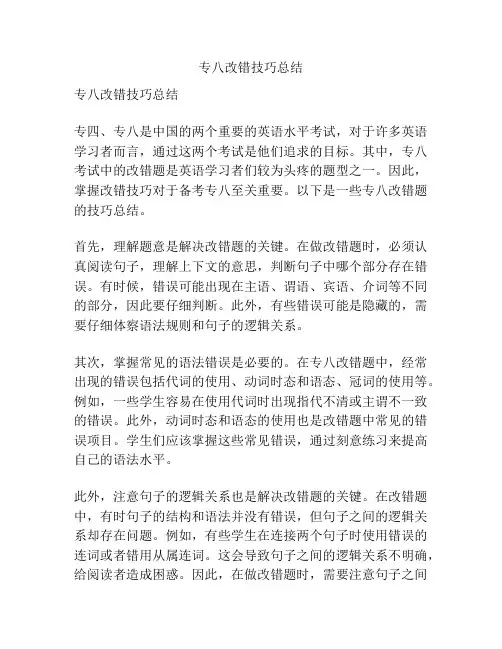 专八改错技巧总结

专八改错技巧总结

专四、专八是中国的两个重要的英语水平考试，对于许多英语学习者而言，通过这两个考试是他们追求的目标。其中，专八考试中的改错题是英语学习者们较为头疼的题型之一。因此，掌握改错技巧对于备考专八至关重要。以下是一些专八改错题的技巧总结。

首先，理解题意是解决改错题的关键。在做改错题时，必须认真阅读句子，理解上下文的意思，判断句子中哪个部分存在错误。有时候，错误可能出现在主语、谓语、宾语、介词等不同的部分，因此要仔细判断。此外，有些错误可能是隐藏的，需要仔细体察语法规则和句子的逻辑关系。

其次，掌握常见的语法错误是必要的。在专八改错题中，经常出现的错误包括代词的使用、动词时态和语态、冠词的使用等。例如，一些学生容易在使用代词时出现指代不清或主谓不一致的错误。此外，动词时态和语态的使用也是改错题中常见的错误项目。学生们应该掌握这些常见错误，通过刻意练习来提高自己的语法水平。

此外，注意句子的逻辑关系也是解决改错题的关键。在改错题中，有时句子的结构和语法并没有错误，但句子之间的逻辑关系却存在问题。例如，有些学生在连接两个句子时使用错误的连词或者错用从属连词。这会导致句子之间的逻辑关系不明确，给阅读者造成困惑。因此，在做改错题时，需要注意句子之间